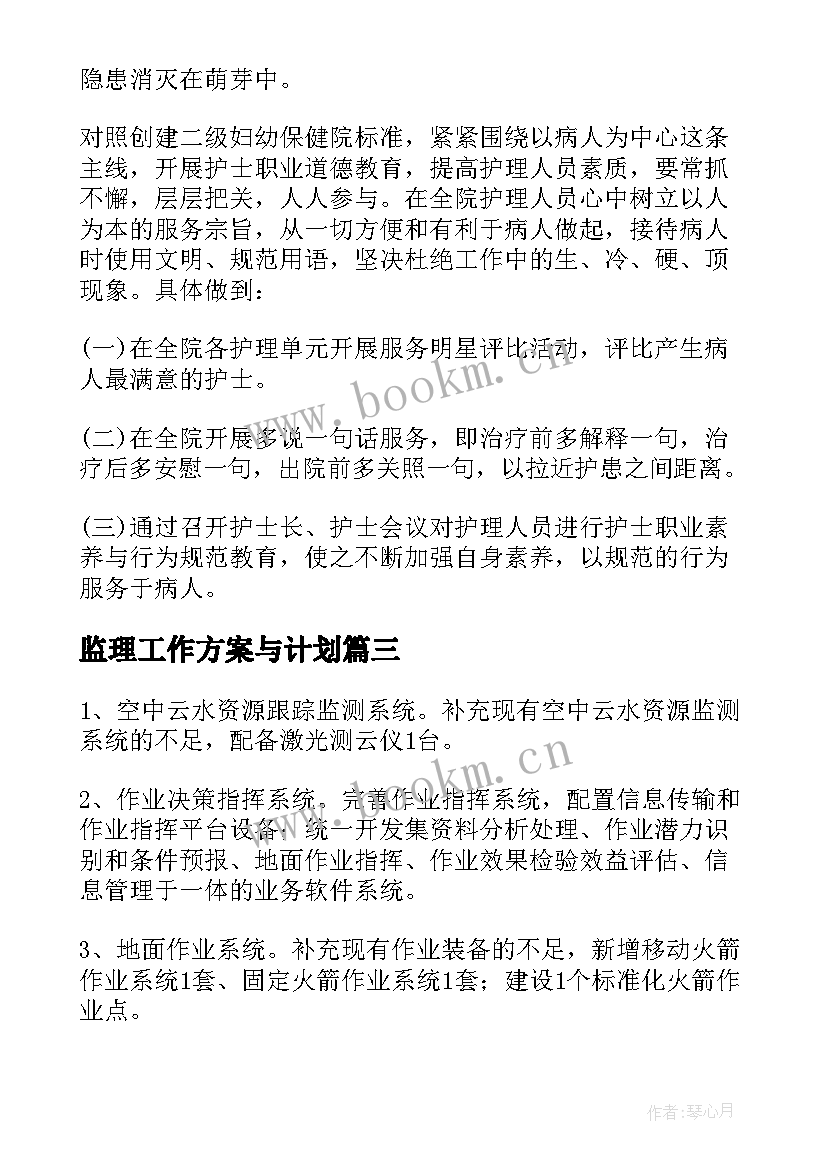 隐患消灭在萌芽中。

对照创建二级妇幼保健院标准，紧紧围绕以病人为中心这条主线，开展护士职业道德教育，提高护理人员素质，要常抓不懈，层层把关，人人参与。在全院护理人员心中树立以人为本的服务宗旨，从一切方便和有利于病人做起，接待病人时使用文明、规范用语，坚决杜绝工作中的生、冷、硬、顶现象。具体做到：

(一)在全院各护理单元开展服务明星评比活动，评比产生病人最满意的护士。

(二)在全院开展多说一句话服务，即治疗前多解释一句，治疗后多安慰一句，出院前多关照一句，以拉近护患之间距离。

(三)通过召开护士长、护士会议对护理人员进行护士职业素养与行为规范教育，使之不断加强自身素养，以规范的行为服务于病人。

监理工作方案与计划篇三

1、空中云水资源跟踪监测系统。补充现有空中云水资源监测系统的不足，配备激光测云仪1台。

2、作业决策指挥系统。完善作业指挥系统，配置信息传输和作业指挥平台设备；统一开发集资料分析处理、作业潜力识别和条件预报、地面作业指挥、作业效果检验效益评估、信息管理于一体的业务软件系统。

3、地面作业系统。补充现有作业装备的不足，新增移动火箭作业系统1套、固定火箭作业系统1套；建设1个标准化火箭作业点。

www.bookm.cn

www.bookm.cn

作者：琴心月